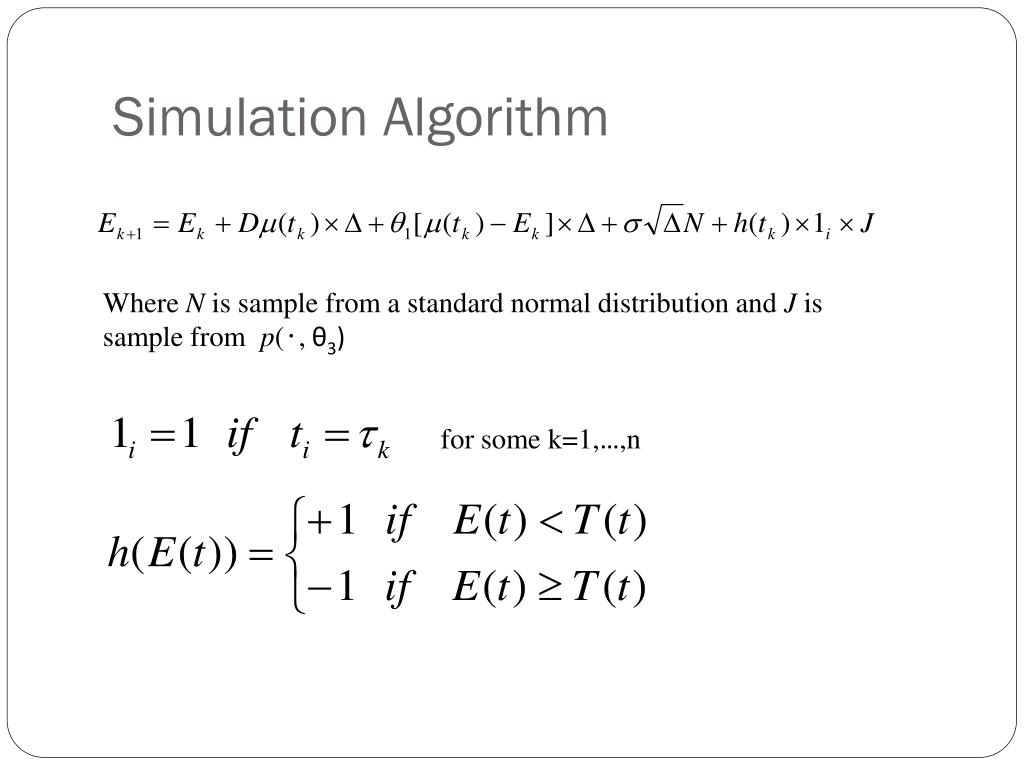 Simulation Algorithm

$E_{k+1} = E_k + D\mu(t_k) \times \Delta + \theta_1[\mu(t_k) - E_k] \times \Delta + \sigma\sqrt{\Delta}N + h(t_k) \times 1_i \times J$

Where N is sample from a standard normal distribution and J is sample from $p(\cdot, \theta_3)$

$1_i = 1 \quad if \quad t_i = \tau_k$ for some k=1,...,n

$h(E(t)) = \begin{cases} +1 & if \quad E(t) < T(t) \\ -1 & if \quad E(t) \geq T(t) \end{cases}$